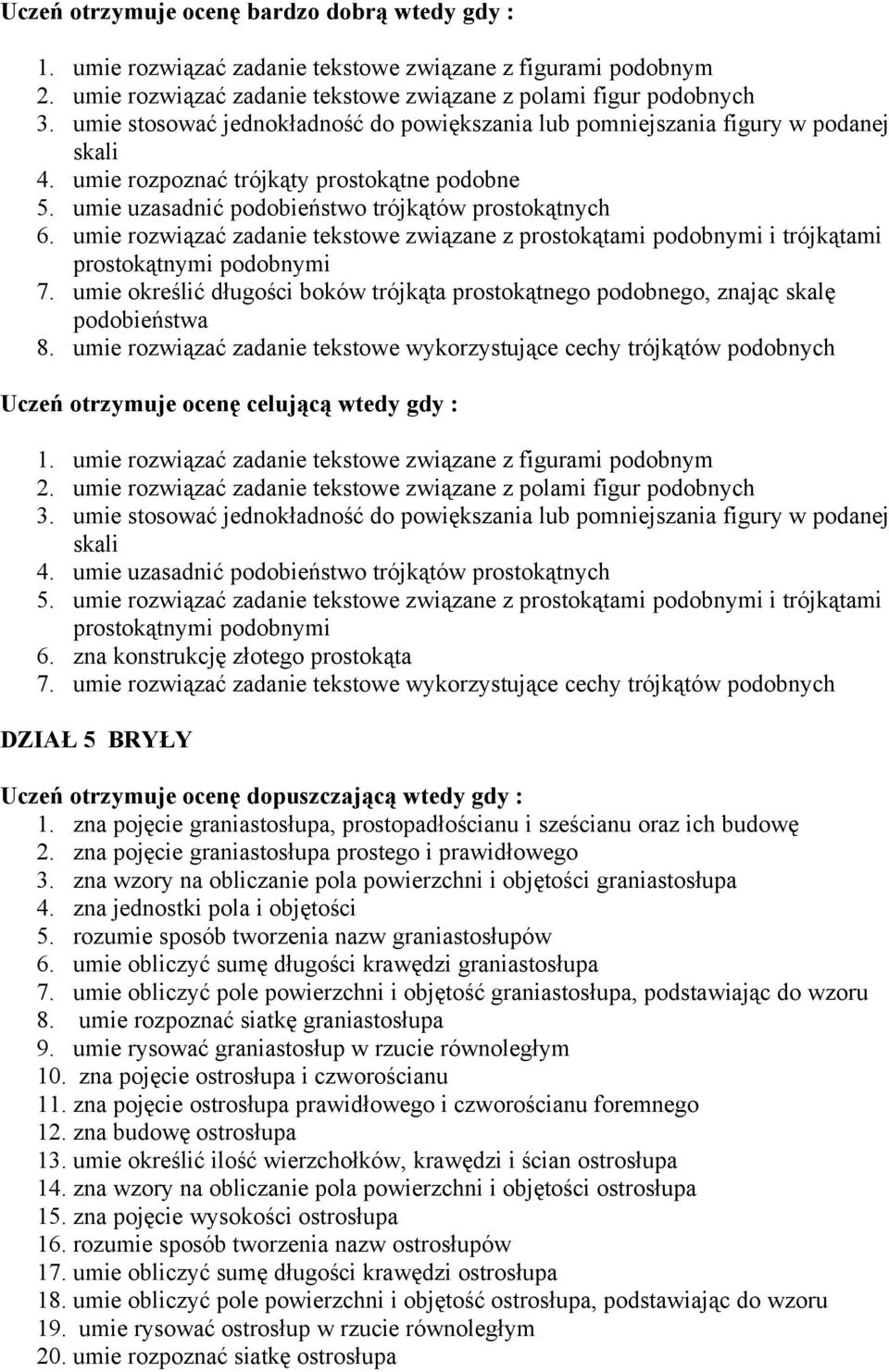 Uczeń otrzymuje ocenę bardzo dobrą wtedy gdy :

1. umie rozwiązać zadanie tekstowe związane z figurami podobnym
2. umie rozwiązać zadanie tekstowe związane z polami figur podobnych
3. umie stosować jednokładność do powiększania lub pomniejszania figury w podanej skali
4. umie rozpoznać trójkąty prostokątne podobne
5. umie uzasadnić podobieństwo trójkątów prostokątnych
6. umie rozwiązać zadanie tekstowe związane z prostokątami podobnymi i trójkątami prostokątnymi podobnymi
7. umie określić długości boków trójkąta prostokątnego podobnego, znając skalę podobieństwa
8. umie rozwiązać zadanie tekstowe wykorzystujące cechy trójkątów podobnych

Uczeń otrzymuje ocenę celującą wtedy gdy :

1. umie rozwiązać zadanie tekstowe związane z figurami podobnym
2. umie rozwiązać zadanie tekstowe związane z polami figur podobnych
3. umie stosować jednokładność do powiększania lub pomniejszania figury w podanej skali
4. umie uzasadnić podobieństwo trójkątów prostokątnych
5. umie rozwiązać zadanie tekstowe związane z prostokątami podobnymi i trójkątami prostokątnymi podobnymi
6. zna konstrukcję złotego prostokąta
7. umie rozwiązać zadanie tekstowe wykorzystujące cechy trójkątów podobnych

DZIAŁ 5 BRYŁY

Uczeń otrzymuje ocenę dopuszczającą wtedy gdy :
1. zna pojęcie graniastosłupa, prostopadłościanu i sześcianu oraz ich budowę
2. zna pojęcie graniastosłupa prostego i prawidłowego
3. zna wzory na obliczanie pola powierzchni i objętości graniastosłupa
4. zna jednostki pola i objętości
5. rozumie sposób tworzenia nazw graniastosłupów
6. umie obliczyć sumę długości krawędzi graniastosłupa
7. umie obliczyć pole powierzchni i objętość graniastosłupa, podstawiając do wzoru
8. umie rozpoznać siatkę graniastosłupa
9. umie rysować graniastosłup w rzucie równoległym
10. zna pojęcie ostrosłupa i czworościanu
11. zna pojęcie ostrosłupa prawidłowego i czworościanu foremnego
12. zna budowę ostrosłupa
13. umie określić ilość wierzchołków, krawędzi i ścian ostrosłupa
14. zna wzory na obliczanie pola powierzchni i objętości ostrosłupa
15. zna pojęcie wysokości ostrosłupa
16. rozumie sposób tworzenia nazw ostrosłupów
17. umie obliczyć sumę długości krawędzi ostrosłupa
18. umie obliczyć pole powierzchni i objętość ostrosłupa, podstawiając do wzoru
19. umie rysować ostrosłup w rzucie równoległym
20. umie rozpoznać siatkę ostrosłupa